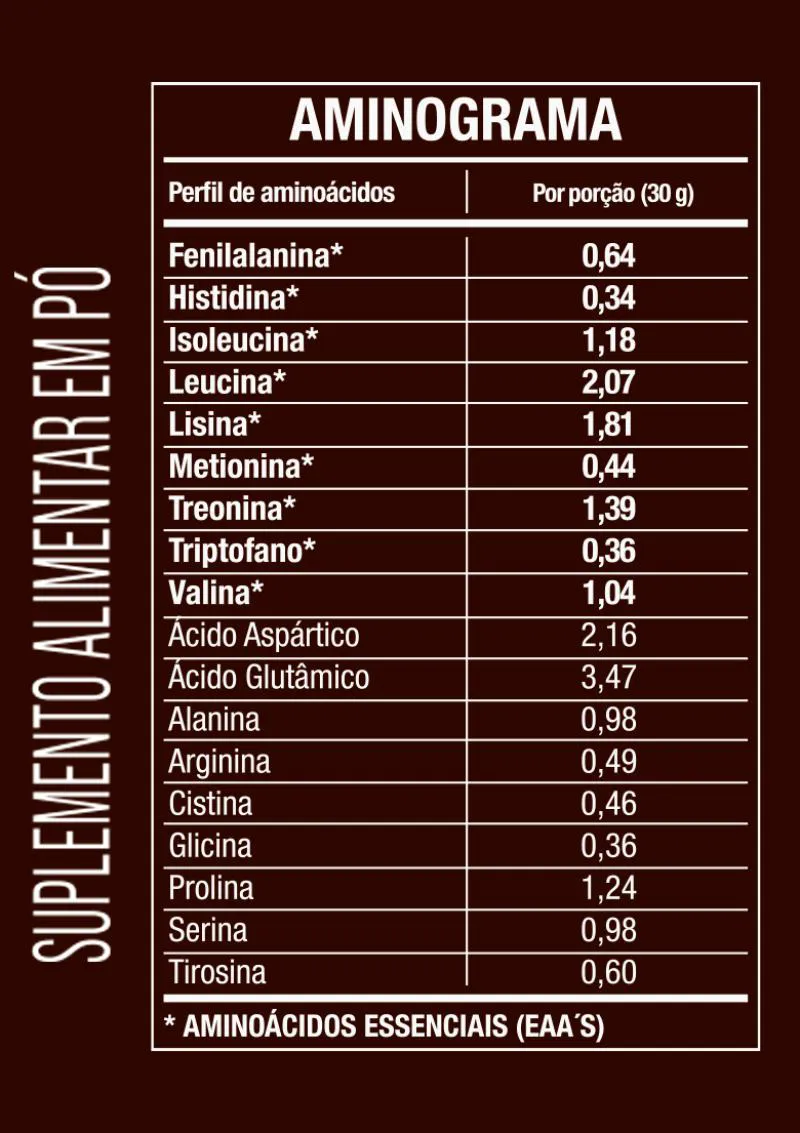 SUPLEMENTO ALIMENTAR EM PÓ

AMINOGRAMA

| Perfil de aminoácidos | Por porção (30 g) |
|---|---|
| Fenilalanina* | 0,64 |
| Histidina* | 0,34 |
| Isoleucina* | 1,18 |
| Leucina* | 2,07 |
| Lisina* | 1,81 |
| Metionina* | 0,44 |
| Treonina* | 1,39 |
| Triptofano* | 0,36 |
| Valina* | 1,04 |
| Ácido Aspártico | 2,16 |
| Ácido Glutâmico | 3,47 |
| Alanina | 0,98 |
| Arginina | 0,49 |
| Cistina | 0,46 |
| Glicina | 0,36 |
| Prolina | 1,24 |
| Serina | 0,98 |
| Tirosina | 0,60 |

* AMINOÁCIDOS ESSENCIAIS (EAA´S)